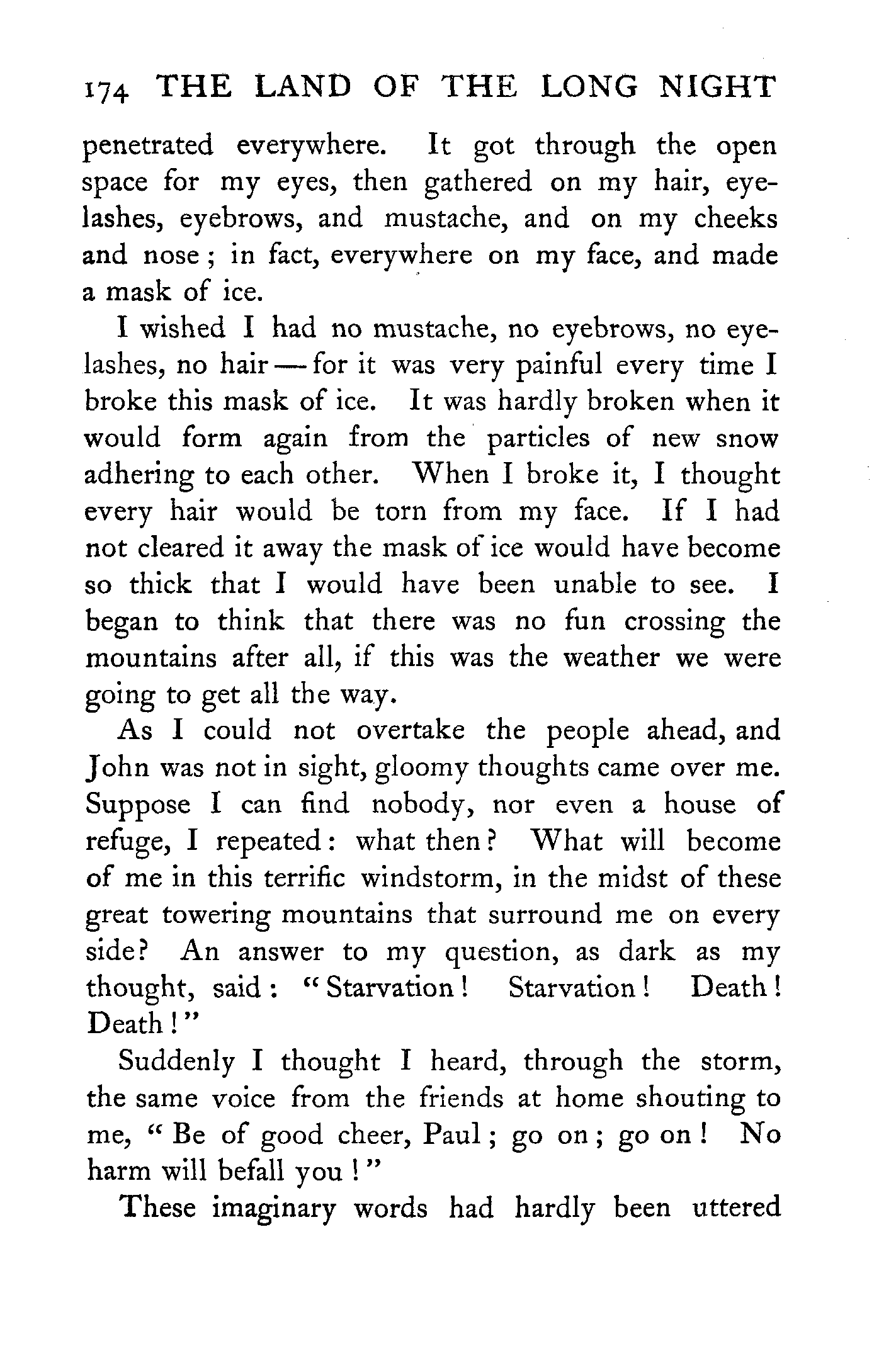 174 THE LAND OF THE LONG NIGHT

penetrated everywhere. It got through the open space for my eyes, then gathered on my hair, eyelashes, eyebrows, and mustache, and on my cheeks and nose; in fact, everywhere on my face, and made a mask of ice.

I wished I had no mustache, no eyebrows, no eyelashes, no hair — for it was very painful every time I broke this mask of ice. It was hardly broken when it would form again from the particles of new snow adhering to each other. When I broke it, I thought every hair would be torn from my face. If I had not cleared it away the mask of ice would have become so thick that I would have been unable to see. I began to think that there was no fun crossing the mountains after all, if this was the weather we were going to get all the way.

As I could not overtake the people ahead, and John was not in sight, gloomy thoughts came over me. Suppose I can find nobody, nor even a house of refuge, I repeated: what then? What will become of me in this terrific windstorm, in the midst of these great towering mountains that surround me on every side? An answer to my question, as dark as my thought, said: "Starvation! Starvation! Death! Death!"

Suddenly I thought I heard, through the storm, the same voice from the friends at home shouting to me, "Be of good cheer, Paul; go on; go on! No harm will befall you!"

These imaginary words had hardly been uttered